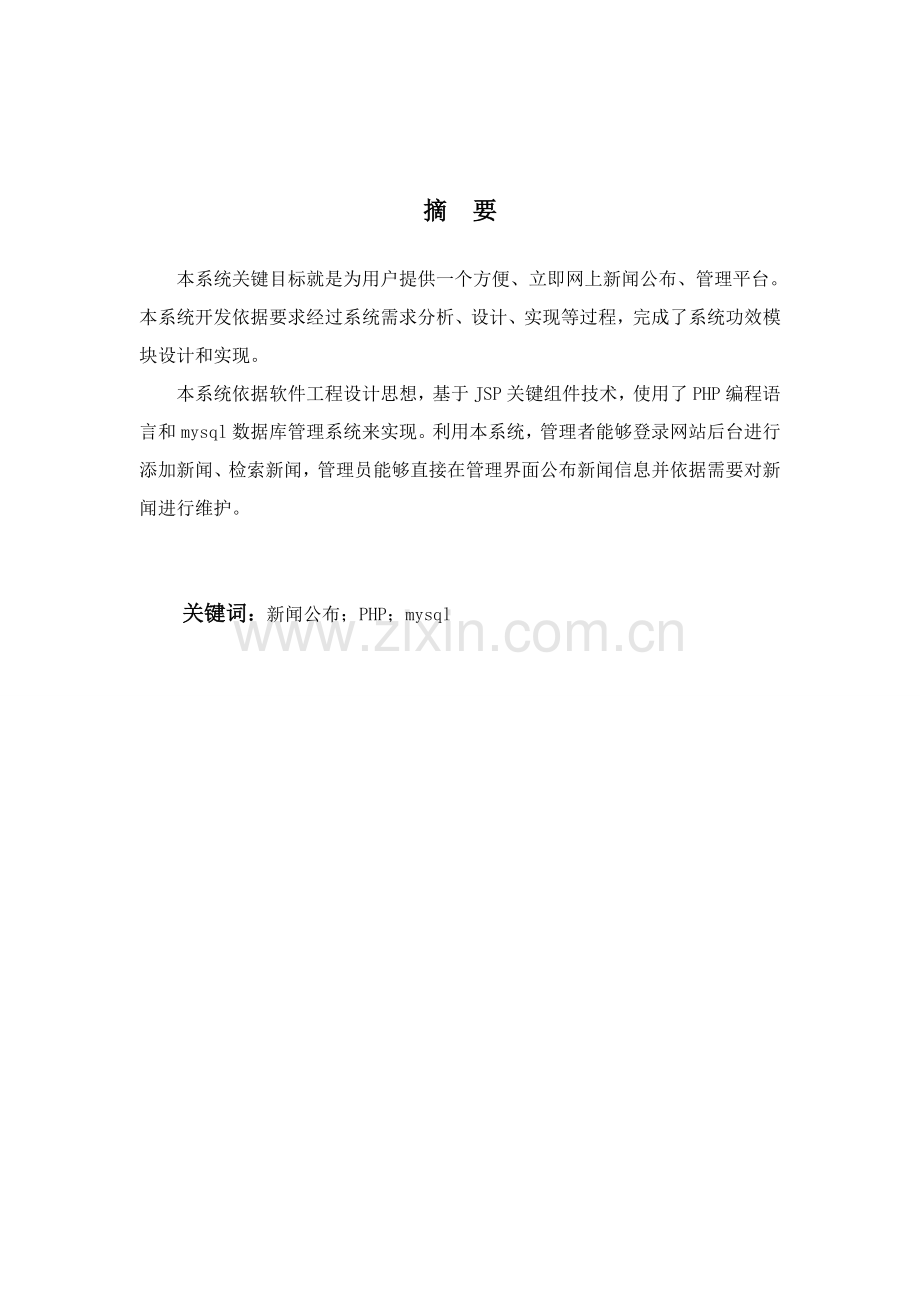 摘　要

本系统关键目标就是为用户提供一个方便、立即网上新闻公布、管理平台。本系统开发依据要求经过系统需求分析、设计、实现等过程，完成了系统功效模块设计和实现。

本系统依据软件工程设计思想，基于 JSP 关键组件技术，使用了 PHP 编程语言和 mysql 数据库管理系统来实现。利用本系统，管理者能够登录网站后台进行添加新闻、检索新闻，管理员能够直接在管理界面公布新闻信息并依据需要对新闻进行维护。

关键词：新闻公布；PHP；mysql

www.zixin.com.cn